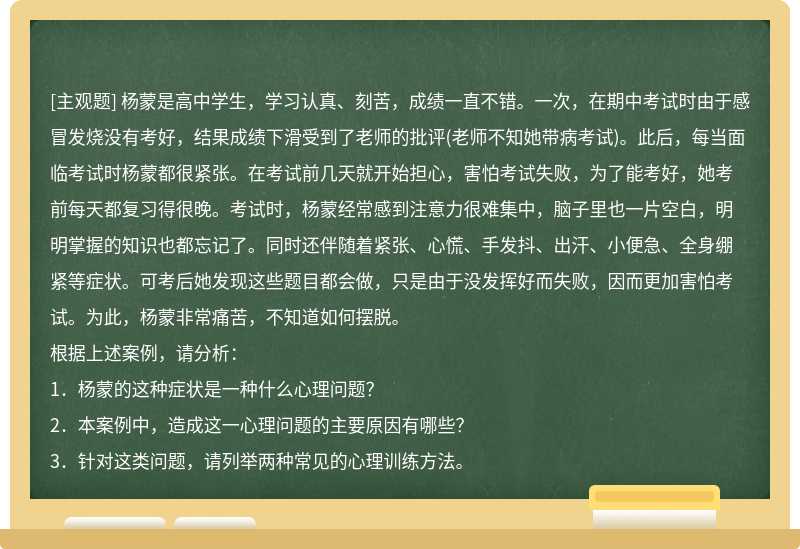 [主观题] 杨蒙是高中学生，学习认真、刻苦，成绩一直不错。一次，在期中考试时由于感冒发烧没有考好，结果成绩下滑受到了老师的批评(老师不知她带病考试)。此后，每当面临考试时杨蒙都很紧张。在考试前几天就开始担心，害怕考试失败，为了能考好，她考前每天都复习得很晚。考试时，杨蒙经常感到注意力很难集中，脑子里也一片空白，明明掌握的知识也都忘记了。同时还伴随着紧张、心慌、手发抖、出汗、小便急、全身绷紧等症状。可考后她发现这些题目都会做，只是由于没发挥好而失败，因而更加害怕考试。为此，杨蒙非常痛苦，不知道如何摆脱。

根据上述案例，请分析：

1．杨蒙的这种症状是一种什么心理问题?

2．本案例中，造成这一心理问题的主要原因有哪些?

3．针对这类问题，请列举两种常见的心理训练方法。